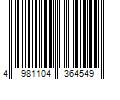 4 981104 364549